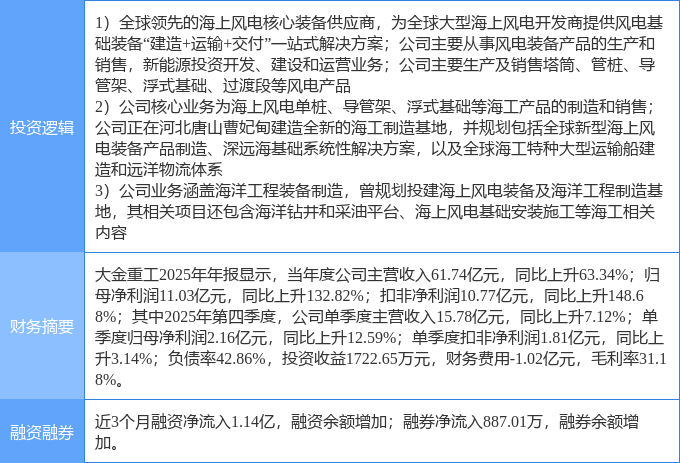 | 投资逻辑 | 1）全球领先的海上风电核心装备供应商，为全球大型海上风电开发商提供风电基础装备“建造+运输+交付”一站式解决方案；公司主要从事风电装备产品的生产和销售，新能源投资开发、建设和运营业务；公司主要生产及销售塔筒、管桩、导管架、浮式基础、过渡段等风电产品 2）公司核心业务为海上风电单桩、导管架、浮式基础等海工产品的制造和销售；公司正在河北唐山曹妃甸建造全新的海工制造基地，并规划包括全球新型海上风电装备产品制造、深远海基础系统性解决方案，以及全球海工特种大型运输船建造和远洋物流体系 3）公司业务涵盖海洋工程装备制造，曾规划投建海上风电装备及海洋工程制造基地，其相关项目还包含海洋钻井和采油平台、海上风电基础安装施工等海工相关内容 |
|---|---|
| 财务摘要 | 大金重工2025年年报显示，当年度公司主营收入61.74亿元，同比上升63.34%；归母净利润11.03亿元，同比上升132.82%；扣非净利润10.77亿元，同比上升148.68%；其中2025年第四季度，公司单季度主营收入15.78亿元，同比上升7.12%；单季度归母净利润2.16亿元，同比上升12.59%；单季度扣非净利润1.81亿元，同比上升3.14%；负债率42.86%，投资收益1722.65万元，财务费用-1.02亿元，毛利率31.18%。 |
| 融资融券 | 近3个月融资净流入1.14亿，融资余额增加；融券净流入887.01万，融券余额增加。 |